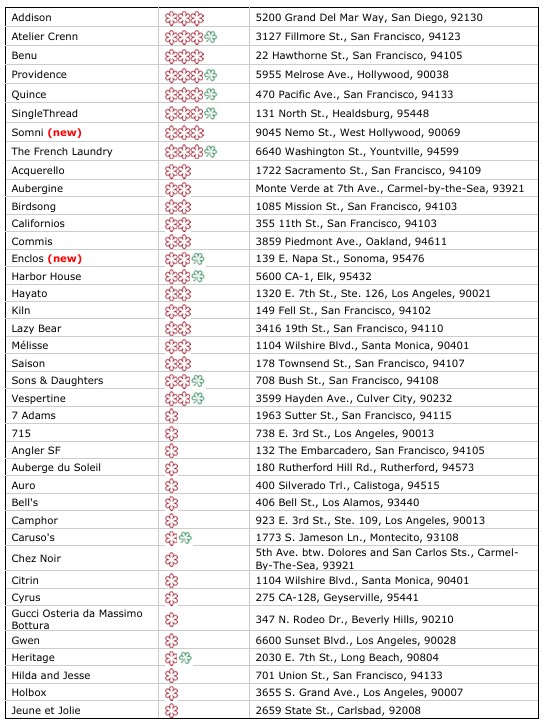 | | | |
|---|---|---|
| Addison | | 5200 Grand Del Mar Way, San Diego, 92130 |
| Atelier Crenn | | 3127 Fillmore St., San Francisco, 94123 |
| Benu | | 22 Hawthorne St., San Francisco, 94105 |
| Providence | | 5955 Melrose Ave., Hollywood, 90038 |
| Quince | | 470 Pacific Ave., San Francisco, 94133 |
| SingleThread | | 131 North St., Healdsburg, 95448 |
| Somni (new) | | 9045 Nemo St., West Hollywood, 90069 |
| The French Laundry | | 6640 Washington St., Yountville, 94599 |
| Acquerello | | 1722 Sacramento St., San Francisco, 94109 |
| Aubergine | | Monte Verde at 7th Ave., Carmel-by-the-Sea, 93921 |
| Birdsong | | 1085 Mission St., San Francisco, 94103 |
| Californios | | 355 11th St., San Francisco, 94103 |
| Commis | | 3859 Piedmont Ave., Oakland, 94611 |
| Enclos (new) | | 139 E. Napa St., Sonoma, 95476 |
| Harbor House | | 5600 CA-1, Elk, 95432 |
| Hayato | | 1320 E. 7th St., Ste. 126, Los Angeles, 90021 |
| Kiln | | 149 Fell St., San Francisco, 94102 |
| Lazy Bear | | 3416 19th St., San Francisco, 94110 |
| Mélisse | | 1104 Wilshire Blvd., Santa Monica, 90401 |
| Saison | | 178 Townsend St., San Francisco, 94107 |
| Sons & Daughters | | 708 Bush St., San Francisco, 94108 |
| Vespertine | | 3599 Hayden Ave., Culver City, 90232 |
| 7 Adams | | 1963 Sutter St., San Francisco, 94115 |
| 715 | | 738 E. 3rd St., Los Angeles, 90013 |
| Angler SF | | 132 The Embarcadero, San Francisco, 94105 |
| Auberge du Soleil | | 180 Rutherford Hill Rd., Rutherford, 94573 |
| Auro | | 400 Silverado Trl., Calistoga, 94515 |
| Bell's | | 406 Bell St., Los Alamos, 93440 |
| Camphor | | 923 E. 3rd St., Ste. 109, Los Angeles, 90013 |
| Caruso's | | 1773 S. Jameson Ln., Montecito, 93108 |
| Chez Noir | | 5th Ave. btw. Dolores and San Carlos Sts., Carmel-By-The-Sea, 93921 |
| Citrin | | 1104 Wilshire Blvd., Santa Monica, 90401 |
| Cyrus | | 275 CA-128, Geyserville, 95441 |
| Gucci Osteria da Massimo Bottura | | 347 N. Rodeo Dr., Beverly Hills, 90210 |
| Gwen | | 6600 Sunset Blvd., Los Angeles, 90028 |
| Heritage | | 2030 E. 7th St., Long Beach, 90804 |
| Hilda and Jesse | | 701 Union St., San Francisco, 94133 |
| Holbox | | 3655 S. Grand Ave., Los Angeles, 90007 |
| Jeune et Jolie | | 2659 State St., Carlsbad, 92008 |